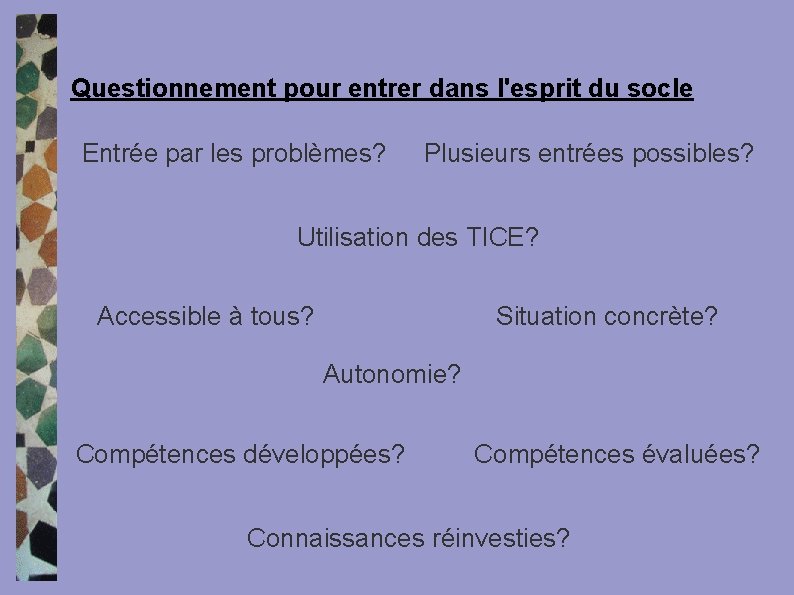 Questionnement pour entrer dans l'esprit du socle

Entrée par les problèmes?

Plusieurs entrées possibles?

Utilisation des TICE?

Accessible à tous?

Situation concrète?

Autonomie?

Compétences développées?

Compétences évaluées?

Connaissances réinvesties?